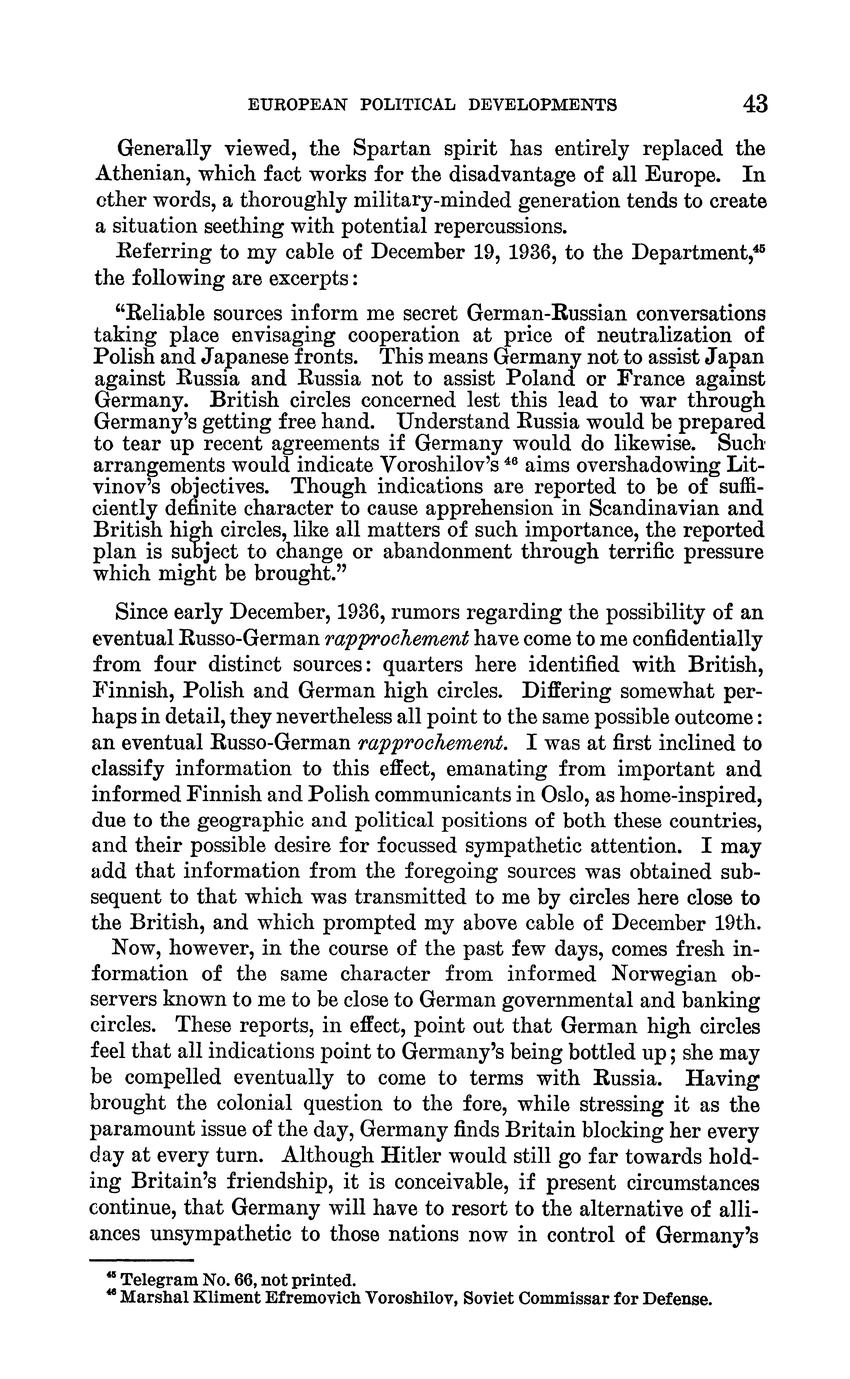 EUROPEAN POLITICAL DEVELOPMENTS 43

Generally viewed, the Spartan spirit has entirely replaced the Athenian, which fact works for the disadvantage of all Europe. In other words, a thoroughly military-minded generation tends to create a situation seething with potential repercussions.

Referring to my cable of December 19, 1936, to the Department,$^{45}$ the following are excerpts:

"Reliable sources inform me secret German-Russian conversations taking place envisaging cooperation at price of neutralization of Polish and Japanese fronts. This means Germany not to assist Japan against Russia and Russia not to assist Poland or France against Germany. British circles concerned lest this lead to war through Germany's getting free hand. Understand Russia would be prepared to tear up recent agreements if Germany would do likewise. Such arrangements would indicate Voroshilov's $^{46}$ aims overshadowing Litvinov's objectives. Though indications are reported to be of sufficiently definite character to cause apprehension in Scandinavian and British high circles, like all matters of such importance, the reported plan is subject to change or abandonment through terrific pressure which might be brought."

Since early December, 1936, rumors regarding the possibility of an eventual Russo-German rapprochement have come to me confidentially from four distinct sources: quarters here identified with British, Finnish, Polish and German high circles. Differing somewhat perhaps in detail, they nevertheless all point to the same possible outcome: an eventual Russo-German rapprochement. I was at first inclined to classify information to this effect, emanating from important and informed Finnish and Polish communicants in Oslo, as home-inspired, due to the geographic and political positions of both these countries, and their possible desire for focussed sympathetic attention. I may add that information from the foregoing sources was obtained subsequent to that which was transmitted to me by circles here close to the British, and which prompted my above cable of December 19th.

Now, however, in the course of the past few days, comes fresh information of the same character from informed Norwegian observers known to me to be close to German governmental and banking circles. These reports, in effect, point out that German high circles feel that all indications point to Germany's being bottled up; she may be compelled eventually to come to terms with Russia. Having brought the colonial question to the fore, while stressing it as the paramount issue of the day, Germany finds Britain blocking her every day at every turn. Although Hitler would still go far towards holding Britain's friendship, it is conceivable, if present circumstances continue, that Germany will have to resort to the alternative of alliances unsympathetic to those nations now in control of Germany's

$^{45}$ Telegram No. 66, not printed.
$^{46}$ Marshal Kliment Efremovich Voroshilov, Soviet Commissar for Defense.